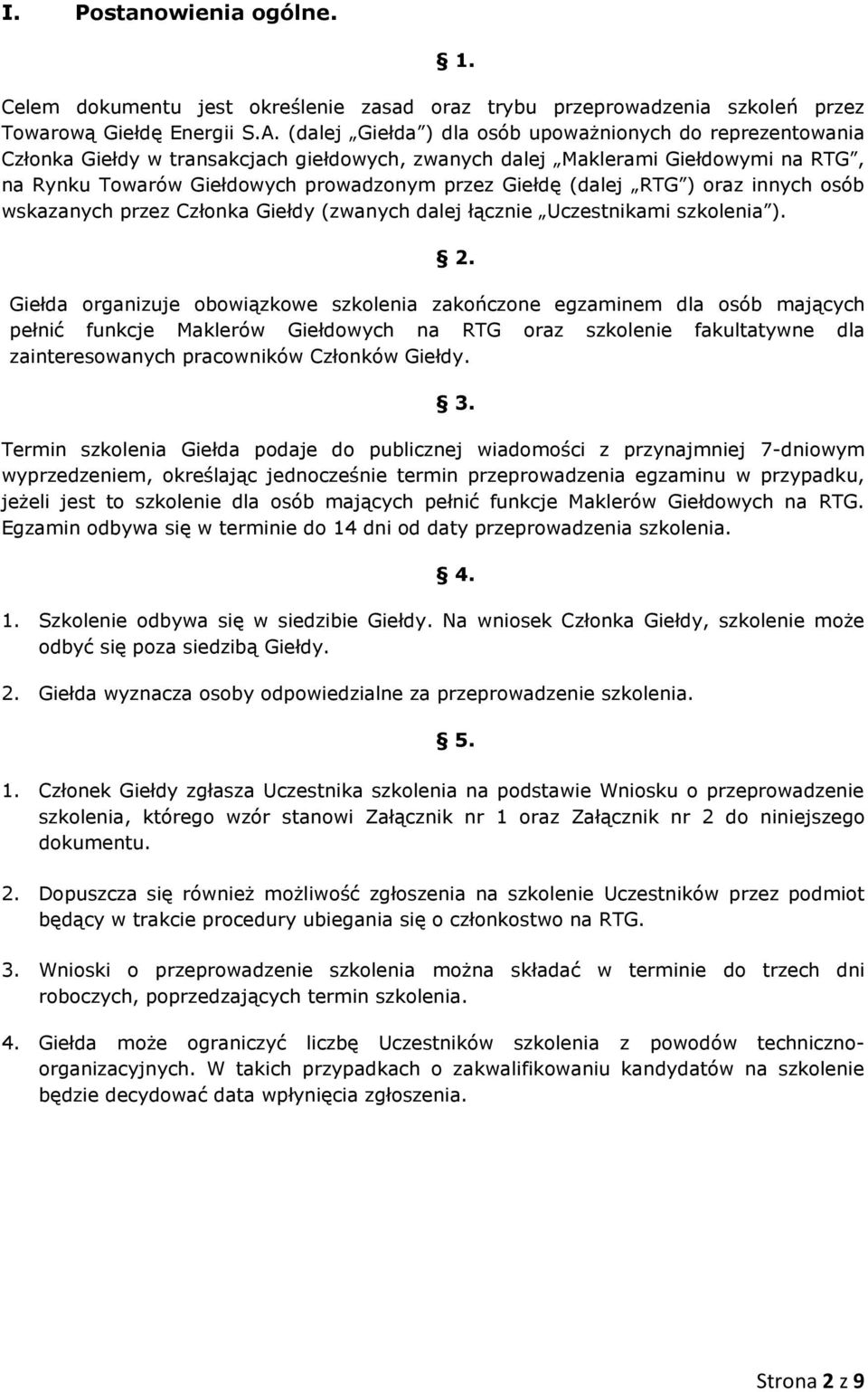 I. Postanowienia ogólne.

§ 1.

Celem dokumentu jest określenie zasad oraz trybu przeprowadzenia szkoleń przez Towarową Giełdę Energii S.A. (dalej „Giełda") dla osób upoważnionych do reprezentowania Członka Giełdy w transakcjach giełdowych, zwanych dalej „Maklerami Giełdowymi na RTG", na Rynku Towarów Giełdowych prowadzonym przez Giełdę (dalej „RTG") oraz innych osób wskazanych przez Członka Giełdy (zwanych dalej łącznie „Uczestnikami szkolenia").

§ 2.

Giełda organizuje obowiązkowe szkolenia zakończone egzaminem dla osób mających pełnić funkcje Maklerów Giełdowych na RTG oraz szkolenie fakultatywne dla zainteresowanych pracowników Członków Giełdy.

§ 3.

Termin szkolenia Giełda podaje do publicznej wiadomości z przynajmniej 7-dniowym wyprzedzeniem, określając jednocześnie termin przeprowadzenia egzaminu w przypadku, jeżeli jest to szkolenie dla osób mających pełnić funkcje Maklerów Giełdowych na RTG. Egzamin odbywa się w terminie do 14 dni od daty przeprowadzenia szkolenia.

§ 4.

1. Szkolenie odbywa się w siedzibie Giełdy. Na wniosek Członka Giełdy, szkolenie może odbyć się poza siedzibą Giełdy.

2. Giełda wyznacza osoby odpowiedzialne za przeprowadzenie szkolenia.

§ 5.

1. Członek Giełdy zgłasza Uczestnika szkolenia na podstawie Wniosku o przeprowadzenie szkolenia, którego wzór stanowi Załącznik nr 1 oraz Załącznik nr 2 do niniejszego dokumentu.

2. Dopuszcza się również możliwość zgłoszenia na szkolenie Uczestników przez podmiot będący w trakcie procedury ubiegania się o członkostwo na RTG.

3. Wnioski o przeprowadzenie szkolenia można składać w terminie do trzech dni roboczych, poprzedzających termin szkolenia.

4. Giełda może ograniczyć liczbę Uczestników szkolenia z powodów techniczno-organizacyjnych. W takich przypadkach o zakwalifikowaniu kandydatów na szkolenie będzie decydować data wpłynięcia zgłoszenia.

Strona 2 z 9